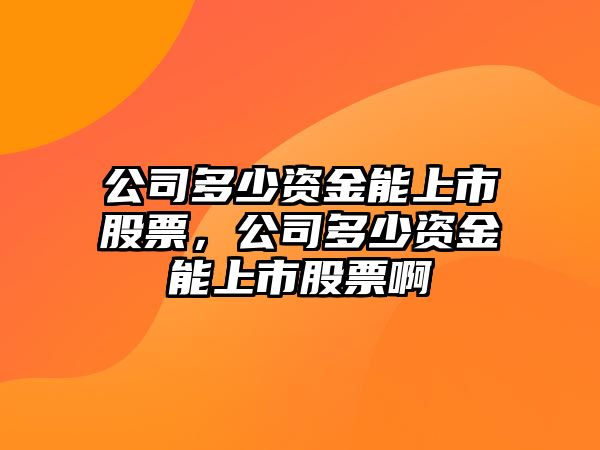 公司多少资金能上市股票，公司多少资金能上市股票啊